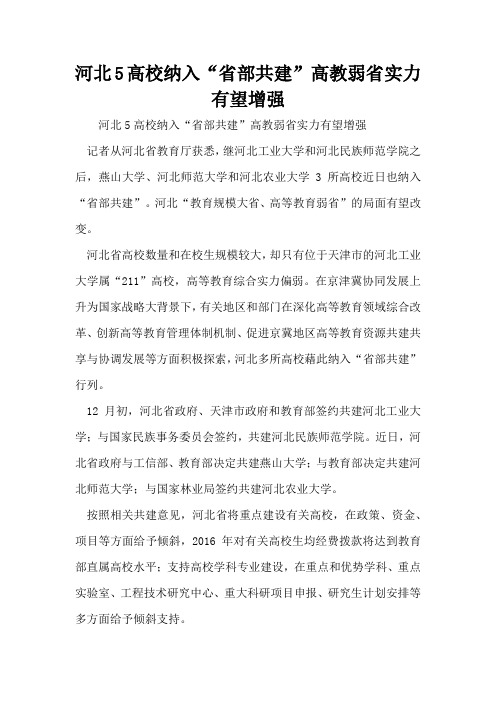 河北5高校纳入“省部共建”高教弱省实力有望增强

河北5高校纳入“省部共建”高教弱省实力有望增强

记者从河北省教育厅获悉，继河北工业大学和河北民族师范学院之后，燕山大学、河北师范大学和河北农业大学 3 所高校近日也纳入“省部共建”。河北“教育规模大省、高等教育弱省”的局面有望改变。

河北省高校数量和在校生规模较大，却只有位于天津市的河北工业大学属“211”高校，高等教育综合实力偏弱。在京津冀协同发展上升为国家战略大背景下，有关地区和部门在深化高等教育领域综合改革、创新高等教育管理体制机制、促进京冀地区高等教育资源共建共享与协调发展等方面积极探索，河北多所高校藉此纳入“省部共建”行列。

12 月初，河北省政府、天津市政府和教育部签约共建河北工业大学；与国家民族事务委员会签约，共建河北民族师范学院。近日，河北省政府与工信部、教育部决定共建燕山大学；与教育部决定共建河北师范大学；与国家林业局签约共建河北农业大学。

按照相关共建意见，河北省将重点建设有关高校，在政策、资金、项目等方面给予倾斜，2016 年对有关高校生均经费拨款将达到教育部直属高校水平；支持高校学科专业建设，在重点和优势学科、重点实验室、工程技术研究中心、重大科研项目申报、研究生计划安排等多方面给予倾斜支持。